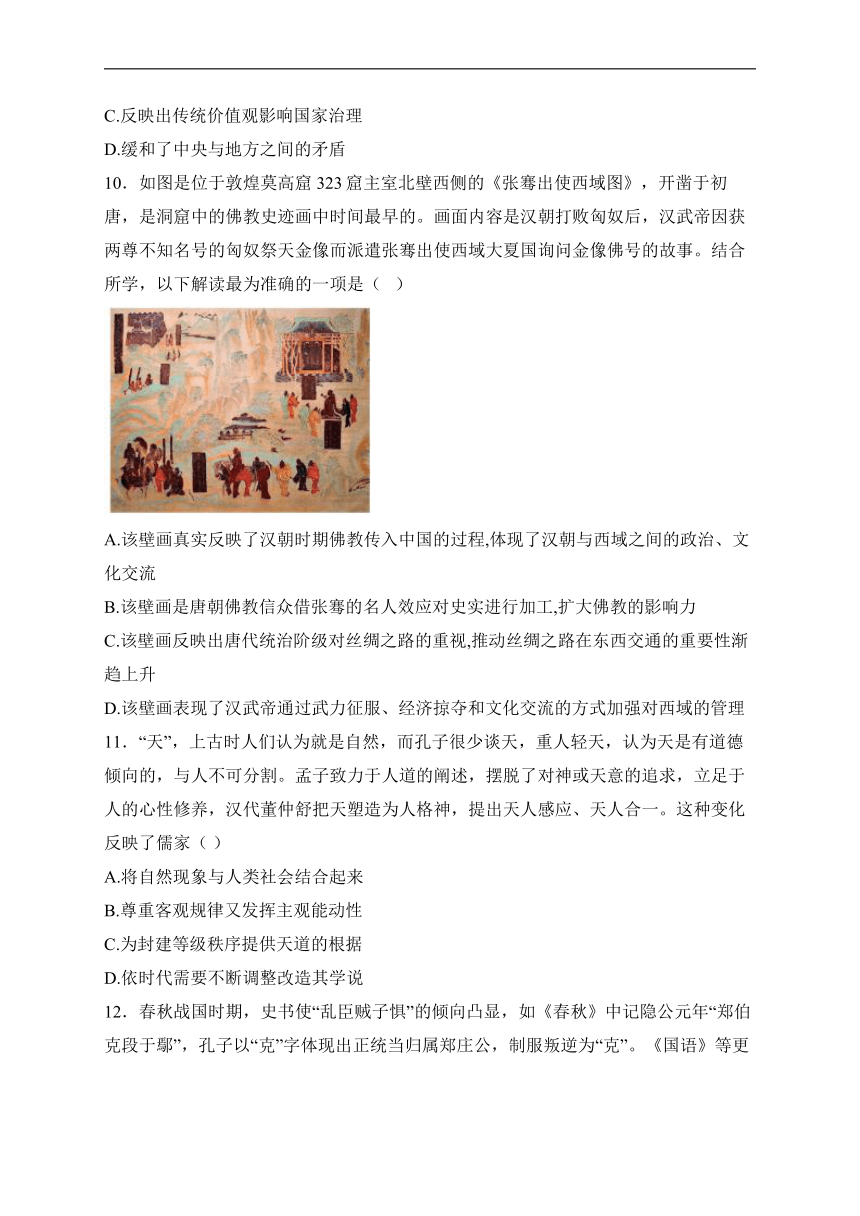 C.反映出传统价值观影响国家治理

D.缓和了中央与地方之间的矛盾

10．如图是位于敦煌莫高窟 323 窟主室北壁西侧的《张骞出使西域图》，开凿于初唐，是洞窟中的佛教史迹画中时间最早的。画面内容是汉朝打败匈奴后，汉武帝因获两尊不知名号的匈奴祭天金像而派遣张骞出使西域大夏国询问金像佛号的故事。结合所学，以下解读最为准确的一项是（ ）

A.该壁画真实反映了汉朝时期佛教传入中国的过程,体现了汉朝与西域之间的政治、文化交流

B.该壁画是唐朝佛教信众借张骞的名人效应对史实进行加工,扩大佛教的影响力

C.该壁画反映出唐代统治阶级对丝绸之路的重视,推动丝绸之路在东西交通的重要性渐趋上升

D.该壁画表现了汉武帝通过武力征服、经济掠夺和文化交流的方式加强对西域的管理

11．“天”，上古时人们认为就是自然，而孔子很少谈天，重人轻天，认为天是有道德倾向的，与人不可分割。孟子致力于人道的阐述，摆脱了对神或天意的追求，立足于人的心性修养，汉代董仲舒把天塑造为人格神，提出天人感应、天人合一。这种变化反映了儒家（ ）

A.将自然现象与人类社会结合起来

B.尊重客观规律又发挥主观能动性

C.为封建等级秩序提供天道的根据

D.依时代需要不断调整改造其学说

12．春秋战国时期，史书使“乱臣贼子惧”的倾向凸显，如《春秋》中记隐公元年“郑伯克段于鄢”，孔子以“克”字体现出正统当归属郑庄公，制服叛逆为“克”。《国语》等更